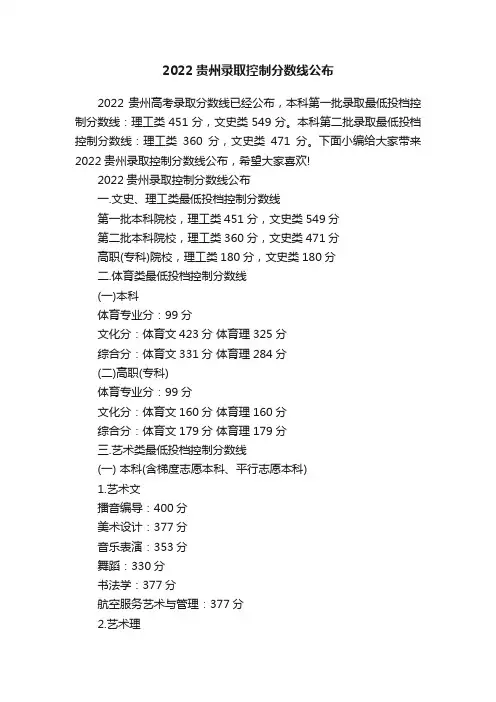 2022 贵州录取控制分数线公布

2022 贵州高考录取分数线已经公布，本科第一批录取最低投档控制分数线：理工类 451 分，文史类 549 分。本科第二批录取最低投档控制分数线：理工类 360 分，文史类 471 分。下面小编给大家带来 2022 贵州录取控制分数线公布，希望大家喜欢!

2022 贵州录取控制分数线公布

一.文史、理工类最低投档控制分数线

第一批本科院校，理工类 451 分，文史类 549 分

第二批本科院校，理工类 360 分，文史类 471 分

高职(专科)院校，理工类 180 分，文史类 180 分

二.体育类最低投档控制分数线

(一)本科

体育专业分：99 分

文化分：体育文 423 分 体育理 325 分

综合分：体育文 331 分 体育理 284 分

(二)高职(专科)

体育专业分：99 分

文化分：体育文 160 分 体育理 160 分

综合分：体育文 179 分 体育理 179 分

三.艺术类最低投档控制分数线

(一) 本科(含梯度志愿本科、平行志愿本科)

1.艺术文

播音编导：400 分

美术设计：377 分

音乐表演：353 分

舞蹈：330 分

书法学：377 分

航空服务艺术与管理：377 分

2.艺术理